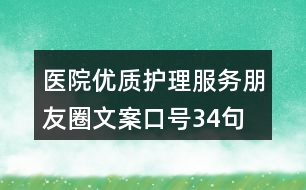 医院优质护理服务朋友圈文案口号34句